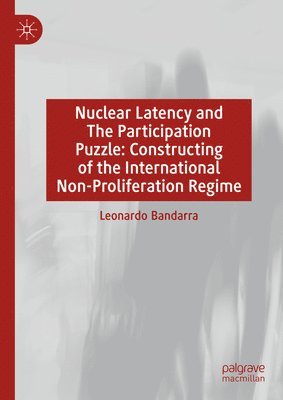 Nuclear Latency and The Participation Puzzle: Constructing of the International Non-Proliferation Regime

Leonardo Bandarra

palgrave macmillan